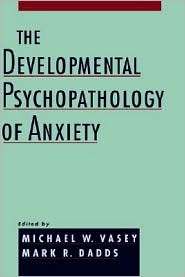 THE
DEVELOPMENTAL
PSYCHOPATHOLOGY
OF ANXIETY

Edited by
MICHAEL W. VASEY
MARK R. DADDS